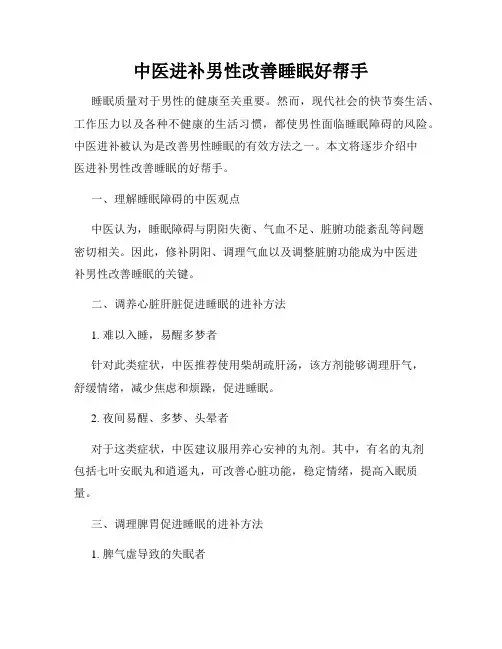 中医进补男性改善睡眠好帮手

睡眠质量对于男性的健康至关重要。然而，现代社会的快节奏生活、工作压力以及各种不健康的生活习惯，都使男性面临睡眠障碍的风险。中医进补被认为是改善男性睡眠的有效方法之一。本文将逐步介绍中医进补男性改善睡眠的好帮手。

一、理解睡眠障碍的中医观点

中医认为，睡眠障碍与阴阳失衡、气血不足、脏腑功能紊乱等问题密切相关。因此，修补阴阳、调理气血以及调整脏腑功能成为中医进补男性改善睡眠的关键。

二、调养心脏肝脏促进睡眠的进补方法

1. 难以入睡，易醒多梦者

针对此类症状，中医推荐使用柴胡疏肝汤，该方剂能够调理肝气，舒缓情绪，减少焦虑和烦躁，促进睡眠。

2. 夜间易醒、多梦、头晕者

对于这类症状，中医建议服用养心安神的丸剂。其中，有名的丸剂包括七叶安眠丸和逍遥丸，可改善心脏功能，稳定情绪，提高入眠质量。

三、调理脾胃促进睡眠的进补方法

1. 脾气虚导致的失眠者